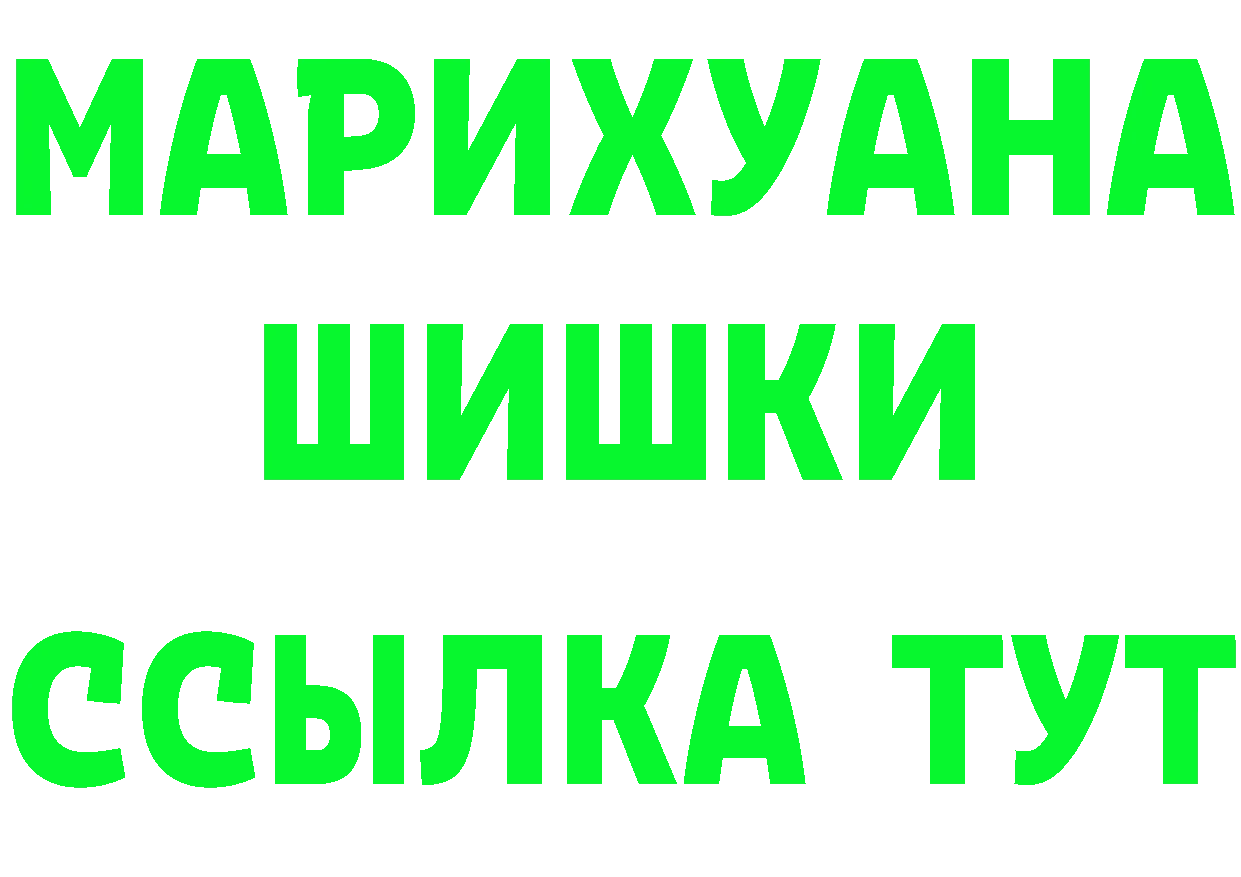 МАРИХУАНА
ШИШКИ
ССЫЛКА ТУТ